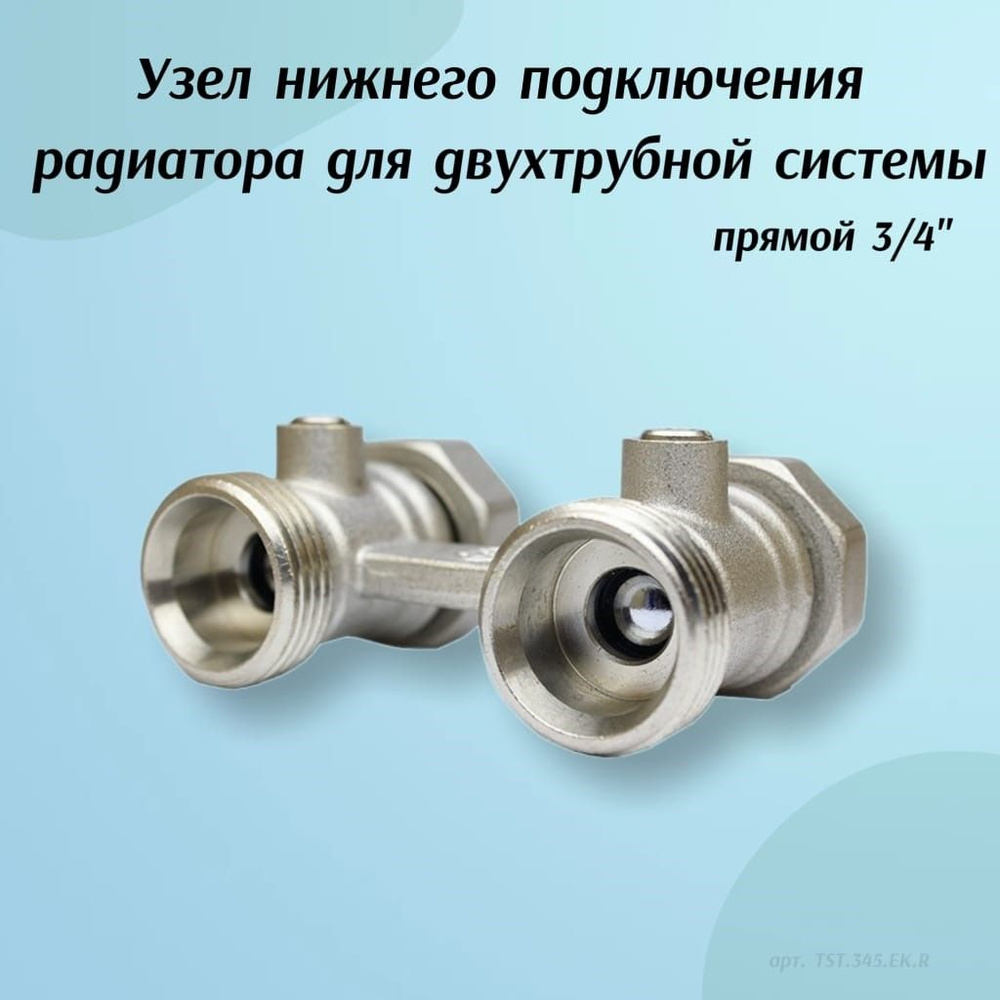 Узел нижнего подключения радиатора для двухтрубной системы

прямой 3/4"

арт. TST.345.EK.R